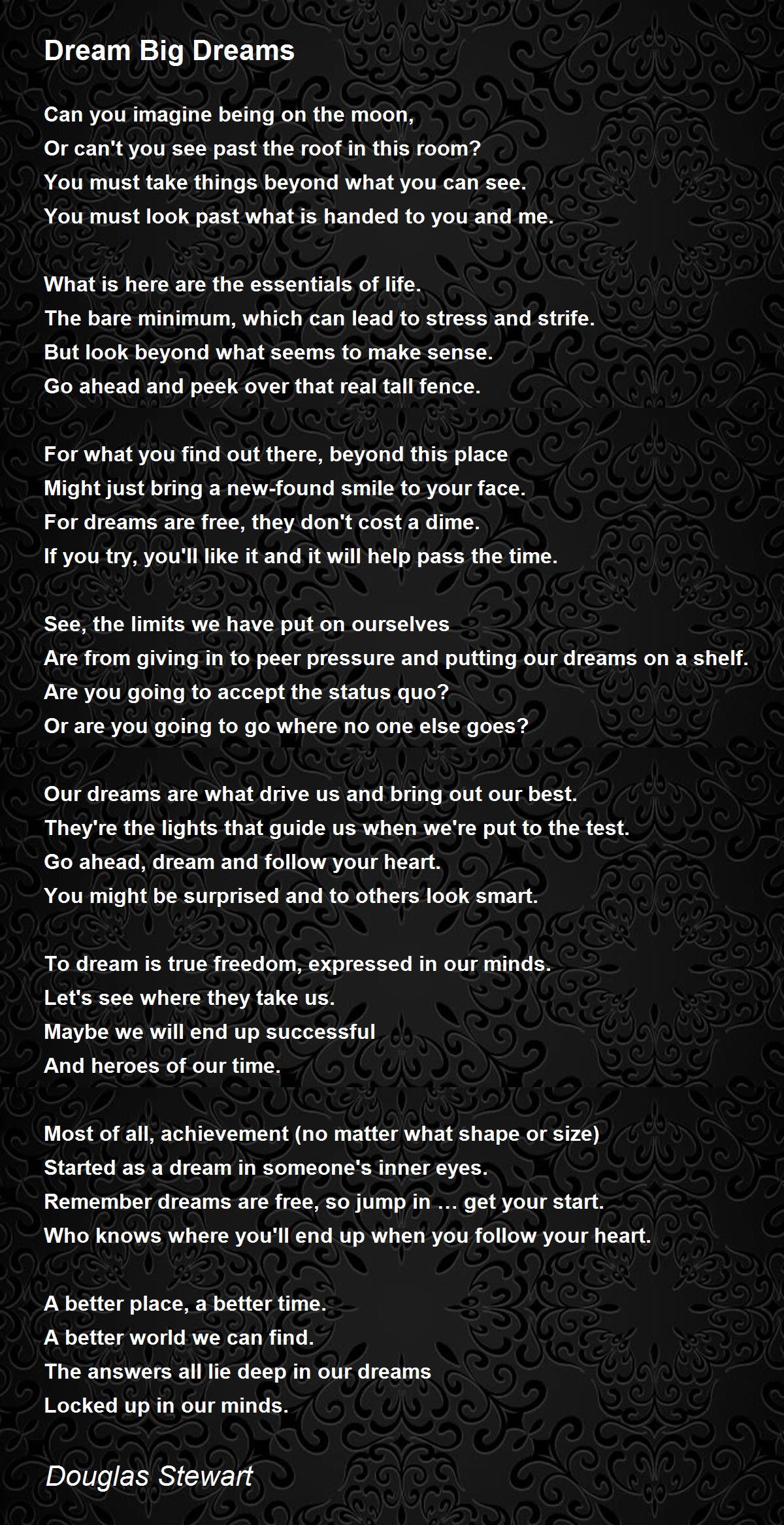 Dream Big Dreams

Can you imagine being on the moon,
Or can't you see past the roof in this room?
You must take things beyond what you can see.
You must look past what is handed to you and me.

What is here are the essentials of life.
The bare minimum, which can lead to stress and strife.
But look beyond what seems to make sense.
Go ahead and peek over that real tall fence.

For what you find out there, beyond this place
Might just bring a new-found smile to your face.
For dreams are free, they don't cost a dime.
If you try, you'll like it and it will help pass the time.

See, the limits we have put on ourselves
Are from giving in to peer pressure and putting our dreams on a shelf.
Are you going to accept the status quo?
Or are you going to go where no one else goes?

Our dreams are what drive us and bring out our best.
They're the lights that guide us when we're put to the test.
Go ahead, dream and follow your heart.
You might be surprised and to others look smart.

To dream is true freedom, expressed in our minds.
Let's see where they take us.
Maybe we will end up successful
And heroes of our time.

Most of all, achievement (no matter what shape or size)
Started as a dream in someone's inner eyes.
Remember dreams are free, so jump in … get your start.
Who knows where you'll end up when you follow your heart.

A better place, a better time.
A better world we can find.
The answers all lie deep in our dreams
Locked up in our minds.

Douglas Stewart